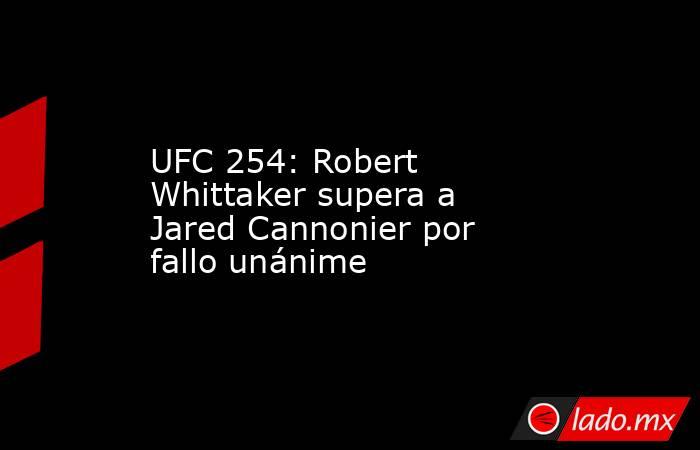 UFC 254: Robert Whittaker supera a Jared Cannonier por fallo unánime

lado.mx